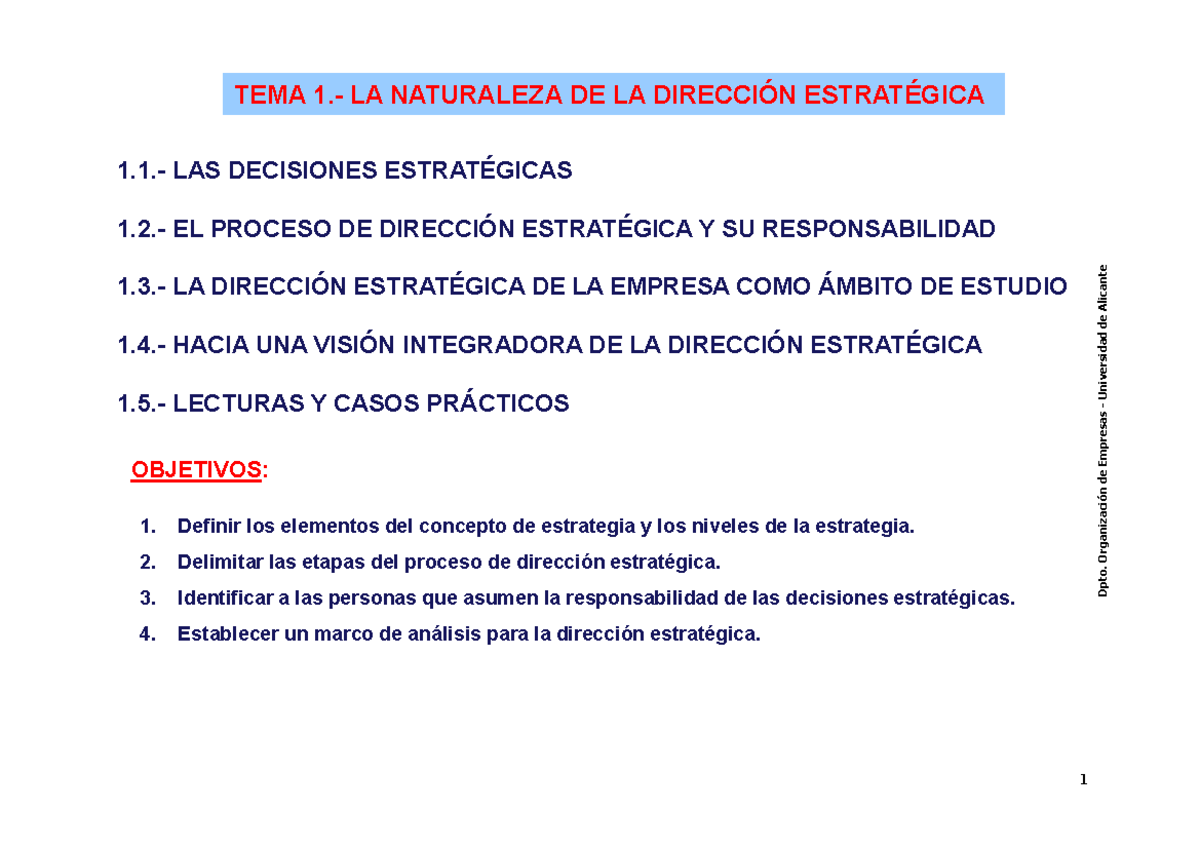 TEMA 1.- LA NATURALEZA DE LA DIRECCIÓN ESTRATÉGICA

1.1.- LAS DECISIONES ESTRATÉGICAS

1.2.- EL PROCESO DE DIRECCIÓN ESTRATÉGICA Y SU RESPONSABILIDAD

1.3.- LA DIRECCIÓN ESTRATÉGICA DE LA EMPRESA COMO ÁMBITO DE ESTUDIO

1.4.- HACIA UNA VISIÓN INTEGRADORA DE LA DIRECCIÓN ESTRATÉGICA

1.5.- LECTURAS Y CASOS PRÁCTICOS

OBJETIVOS:

1. Definir los elementos del concepto de estrategia y los niveles de la estrategia.
2. Delimitar las etapas del proceso de dirección estratégica.
3. Identificar a las personas que asumen la responsabilidad de las decisiones estratégicas.
4. Establecer un marco de análisis para la dirección estratégica.

Dpto. Organización de Empresas - Universidad de Alicante

1